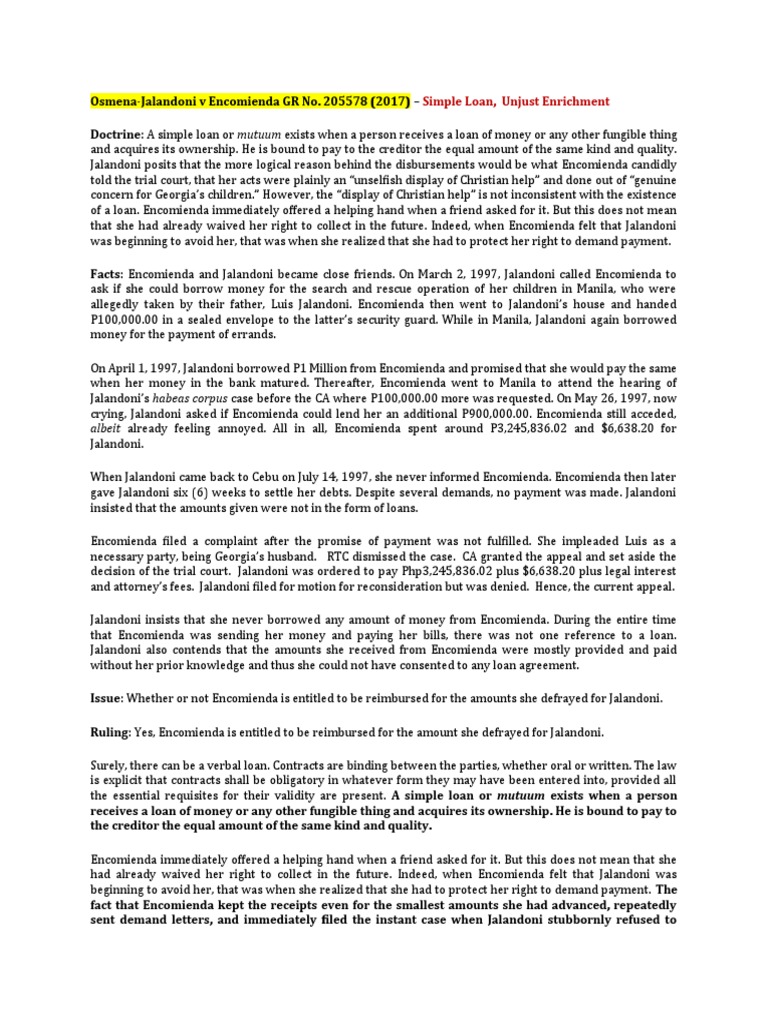 Osmena-Jalandoni v Encomienda GR No. 205578 (2017) – Simple Loan, Unjust Enrichment

Doctrine: A simple loan or mutuum exists when a person receives a loan of money or any other fungible thing and acquires its ownership. He is bound to pay to the creditor the equal amount of the same kind and quality. Jalandoni posits that the more logical reason behind the disbursements would be what Encomienda candidly told the trial court, that her acts were plainly an "unselfish display of Christian help" and done out of "genuine concern for Georgia's children." However, the "display of Christian help" is not inconsistent with the existence of a loan. Encomienda immediately offered a helping hand when a friend asked for it. But this does not mean that she had already waived her right to collect in the future. Indeed, when Encomienda felt that Jalandoni was beginning to avoid her, that was when she realized that she had to protect her right to demand payment.

Facts: Encomienda and Jalandoni became close friends. On March 2, 1997, Jalandoni called Encomienda to ask if she could borrow money for the search and rescue operation of her children in Manila, who were allegedly taken by their father, Luis Jalandoni. Encomienda then went to Jalandoni's house and handed P100,000.00 in a sealed envelope to the latter's security guard. While in Manila, Jalandoni again borrowed money for the payment of errands.

On April 1, 1997, Jalandoni borrowed P1 Million from Encomienda and promised that she would pay the same when her money in the bank matured. Thereafter, Encomienda went to Manila to attend the hearing of Jalandoni's habeas corpus case before the CA where P100,000.00 more was requested. On May 26, 1997, now crying, Jalandoni asked if Encomienda could lend her an additional P900,000.00. Encomienda still acceded, albeit already feeling annoyed. All in all, Encomienda spent around P3,245,836.02 and $6,638.20 for Jalandoni.

When Jalandoni came back to Cebu on July 14, 1997, she never informed Encomienda. Encomienda then later gave Jalandoni six (6) weeks to settle her debts. Despite several demands, no payment was made. Jalandoni insisted that the amounts given were not in the form of loans.

Encomienda filed a complaint after the promise of payment was not fulfilled. She impleaded Luis as a necessary party, being Georgia's husband. RTC dismissed the case. CA granted the appeal and set aside the decision of the trial court. Jalandoni was ordered to pay Php3,245,836.02 plus $6,638.20 plus legal interest and attorney's fees. Jalandoni filed for motion for reconsideration but was denied. Hence, the current appeal.

Jalandoni insists that she never borrowed any amount of money from Encomienda. During the entire time that Encomienda was sending her money and paying her bills, there was not one reference to a loan. Jalandoni also contends that the amounts she received from Encomienda were mostly provided and paid without her prior knowledge and thus she could not have consented to any loan agreement.

Issue: Whether or not Encomienda is entitled to be reimbursed for the amounts she defrayed for Jalandoni.

Ruling: Yes, Encomienda is entitled to be reimbursed for the amount she defrayed for Jalandoni.

Surely, there can be a verbal loan. Contracts are binding between the parties, whether oral or written. The law is explicit that contracts shall be obligatory in whatever form they may have been entered into, provided all the essential requisites for their validity are present. A simple loan or mutuum exists when a person receives a loan of money or any other fungible thing and acquires its ownership. He is bound to pay to the creditor the equal amount of the same kind and quality.

Encomienda immediately offered a helping hand when a friend asked for it. But this does not mean that she had already waived her right to collect in the future. Indeed, when Encomienda felt that Jalandoni was beginning to avoid her, that was when she realized that she had to protect her right to demand payment. The fact that Encomienda kept the receipts even for the smallest amounts she had advanced, repeatedly sent demand letters, and immediately filed the instant case when Jalandoni stubbornly refused to